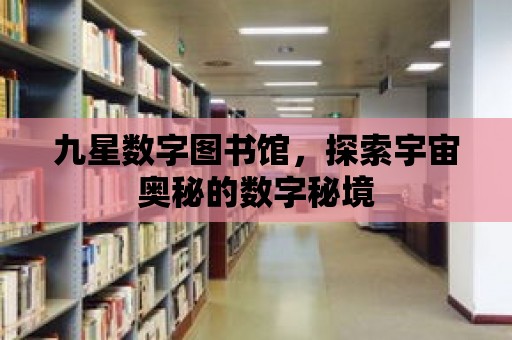 九星数字图书馆，探索宇宙奥秘的数字秘境